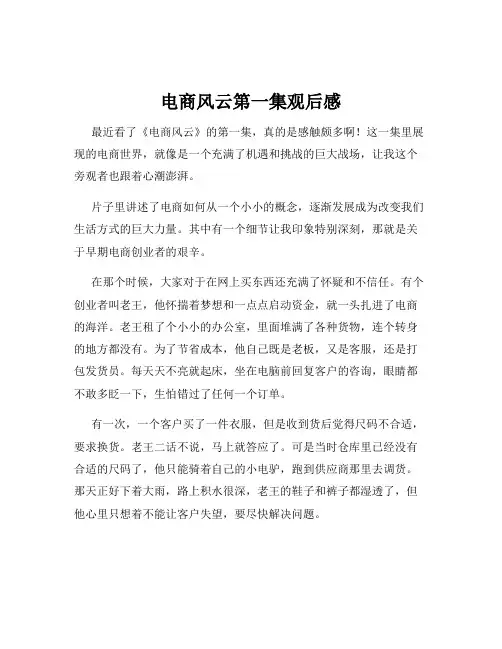 电商风云第一集观后感

最近看了《电商风云》的第一集，真的是感触颇多啊！这一集里展现的电商世界，就像是一个充满了机遇和挑战的巨大战场，让我这个旁观者也跟着心潮澎湃。

片子里讲述了电商如何从一个小小的概念，逐渐发展成为改变我们生活方式的巨大力量。其中有一个细节让我印象特别深刻，那就是关于早期电商创业者的艰辛。

在那个时候，大家对于在网上买东西还充满了怀疑和不信任。有个创业者叫老王，他怀揣着梦想和一点点启动资金，就一头扎进了电商的海洋。老王租了个小小的办公室，里面堆满了各种货物，连个转身的地方都没有。为了节省成本，他自己既是老板，又是客服，还是打包发货员。每天天不亮就起床，坐在电脑前回复客户的咨询，眼睛都不敢多眨一下，生怕错过了任何一个订单。

有一次，一个客户买了一件衣服，但是收到货后觉得尺码不合适，要求换货。老王二话不说，马上就答应了。可是当时仓库里已经没有合适的尺码了，他只能骑着自己的小电驴，跑到供应商那里去调货。那天正好下着大雨，路上积水很深，老王的鞋子和裤子都湿透了，但他心里只想着不能让客户失望，要尽快解决问题。